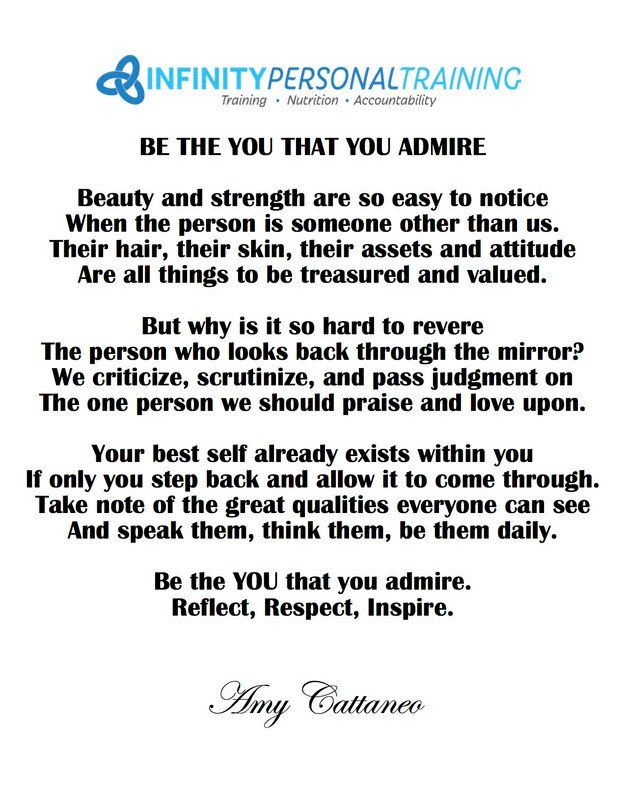 INFINITYPERSONALTRAINING
Training • Nutrition • Accountability

BE THE YOU THAT YOU ADMIRE

Beauty and strength are so easy to notice
When the person is someone other than us.
Their hair, their skin, their assets and attitude
Are all things to be treasured and valued.

But why is it so hard to revere
The person who looks back through the mirror?
We criticize, scrutinize, and pass judgment on
The one person we should praise and love upon.

Your best self already exists within you
If only you step back and allow it to come through.
Take note of the great qualities everyone can see
And speak them, think them, be them daily.

Be the YOU that you admire.
Reflect, Respect, Inspire.

Amy Cattaneo